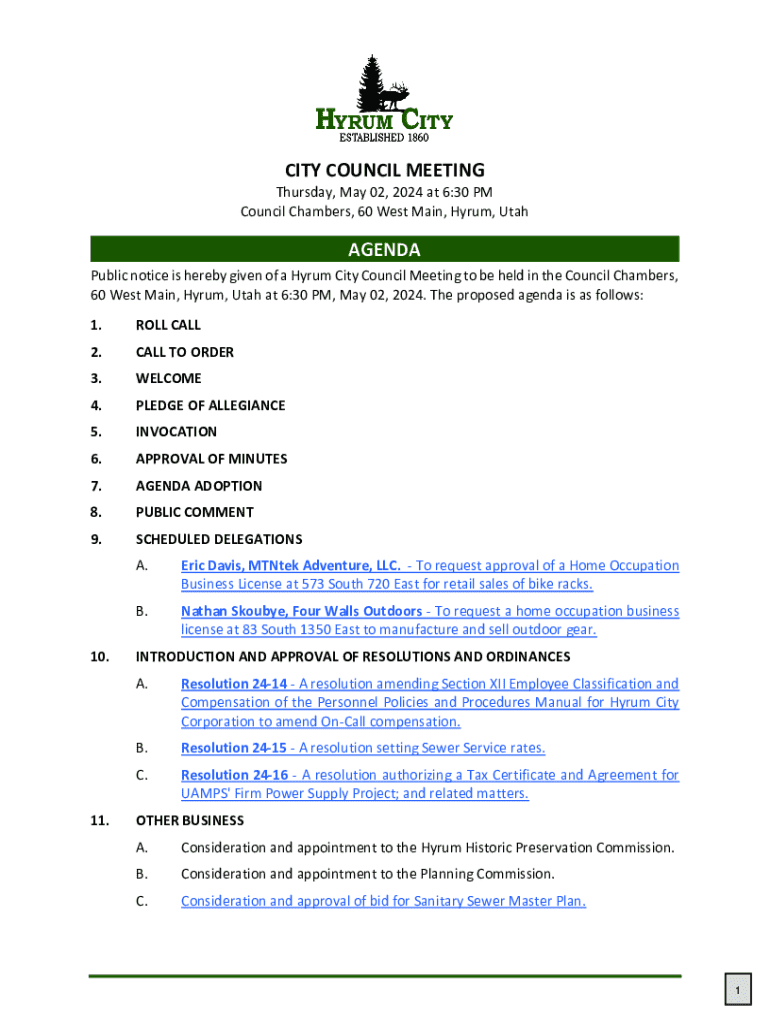 HYRUM CITY
ESTABLISHED 1860

CITY COUNCIL MEETING
Thursday, May 02, 2024 at 6:30 PM
Council Chambers, 60 West Main, Hyrum, Utah

AGENDA

Public notice is hereby given of a Hyrum City Council Meeting to be held in the Council Chambers, 60 West Main, Hyrum, Utah at 6:30 PM, May 02, 2024. The proposed agenda is as follows:

1. ROLL CALL
2. CALL TO ORDER
3. WELCOME
4. PLEDGE OF ALLEGIANCE
5. INVOCATION
6. APPROVAL OF MINUTES
7. AGENDA ADOPTION
8. PUBLIC COMMENT
9. SCHEDULED DELEGATIONS
A. Eric Davis, MTNtek Adventure, LLC. - To request approval of a Home Occupation Business License at 573 South 720 East for retail sales of bike racks.
B. Nathan Skoubye, Four Walls Outdoors - To request a home occupation business license at 83 South 1350 East to manufacture and sell outdoor gear.
10. INTRODUCTION AND APPROVAL OF RESOLUTIONS AND ORDINANCES
A. Resolution 24-14 - A resolution amending Section XII Employee Classification and Compensation of the Personnel Policies and Procedures Manual for Hyrum City Corporation to amend On-Call compensation.
B. Resolution 24-15 - A resolution setting Sewer Service rates.
C. Resolution 24-16 - A resolution authorizing a Tax Certificate and Agreement for UAMPS' Firm Power Supply Project; and related matters.
11. OTHER BUSINESS
A. Consideration and appointment to the Hyrum Historic Preservation Commission.
B. Consideration and appointment to the Planning Commission.
C. Consideration and approval of bid for Sanitary Sewer Master Plan.

1